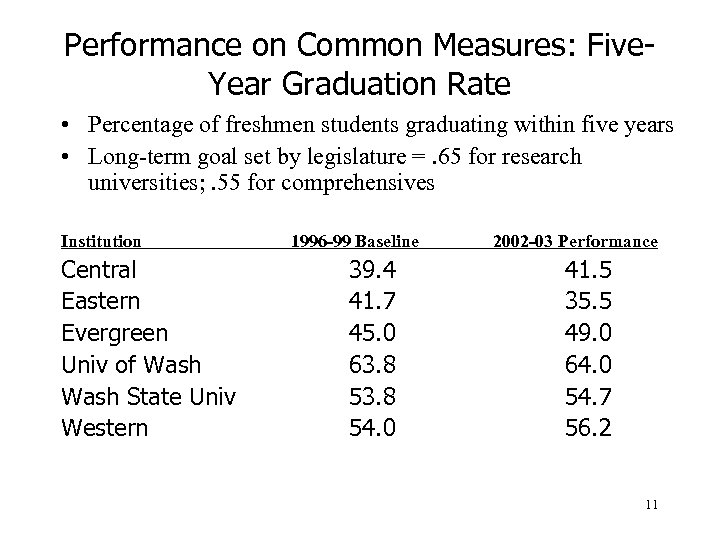 Performance on Common Measures: Five-Year Graduation Rate

• Percentage of freshmen students graduating within five years
• Long-term goal set by legislature = .65 for research universities; .55 for comprehensives

| Institution | 1996-99 Baseline | 2002-03 Performance |
|---|---|---|
| Central | 39.4 | 41.5 |
| Eastern | 41.7 | 35.5 |
| Evergreen | 45.0 | 49.0 |
| Univ of Wash | 63.8 | 64.0 |
| Wash State Univ | 53.8 | 54.7 |
| Western | 54.0 | 56.2 |

11